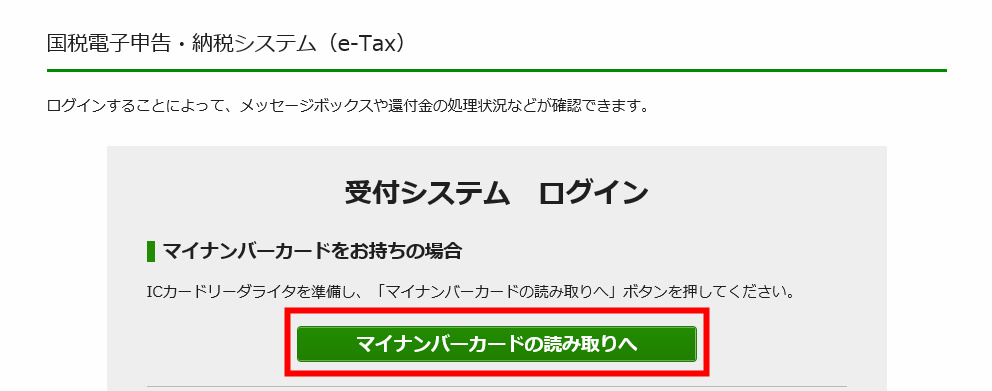 国税電子申告・納税システム（e-Tax）

ログインすることによって、メッセージボックスや還付金の処理状況などが確認できます。

受付システム　ログイン

マイナンバーカードをお持ちの場合

ICカードリーダライタを準備し、「マイナンバーカードの読み取りへ」ボタンを押してください。

マイナンバーカードの読み取りへ